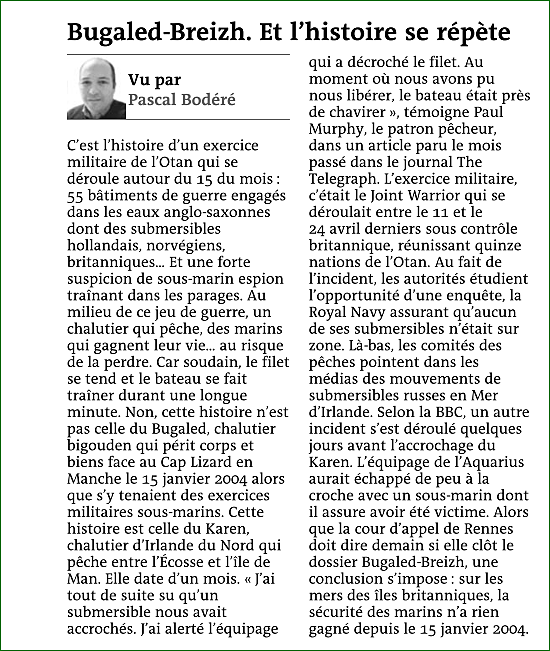 Bugaled-Breizh. Et l'histoire se répète

Vu par
Pascal Bodéré

C'est l'histoire d'un exercice militaire de l'Otan qui se déroule autour du 15 du mois : 55 bâtiments de guerre engagés dans les eaux anglo-saxonnes dont des submersibles hollandais, norvégiens, britanniques... Et une forte suspicion de sous-marin espion traînant dans les parages. Au milieu de ce jeu de guerre, un chalutier qui pêche, des marins qui gagnent leur vie... au risque de la perdre. Car soudain, le filet se tend et le bateau se fait traîner durant une longue minute. Non, cette histoire n'est pas celle du Bugaled, chalutier bigouden qui périt corps et biens face au Cap Lizard en Manche le 15 janvier 2004 alors que s'y tenaient des exercices militaires sous-marins. Cette histoire est celle du Karen, chalutier d'Irlande du Nord qui pêche entre l'Écosse et l'île de Man. Elle date d'un mois. « J'ai tout de suite su qu'un submersible nous avait accrochés. J'ai alerté l'équipage qui a décroché le filet. Au moment où nous avons pu nous libérer, le bateau était près de chavirer », témoigne Paul Murphy, le patron pêcheur, dans un article paru le mois passé dans le journal The Telegraph. L'exercice militaire, c'était le Joint Warrior qui se déroulait entre le 11 et le 24 avril derniers sous contrôle britannique, réunissant quinze nations de l'Otan. Au fait de l'incident, les autorités étudient l'opportunité d'une enquête, la Royal Navy assurant qu'aucun de ses submersibles n'était sur zone. Là-bas, les comités des pêches pointent dans les médias des mouvements de submersibles russes en Mer d'Irlande. Selon la BBC, un autre incident s'est déroulé quelques jours avant l'accrochage du Karen. L'équipage de l'Aquarius aurait échappé de peu à la croche avec un sous-marin dont il assure avoir été victime. Alors que la cour d'appel de Rennes doit dire demain si elle clôt le dossier Bugaled-Breizh, une conclusion s'impose : sur les mers des îles britanniques, la sécurité des marins n'a rien gagné depuis le 15 janvier 2004.